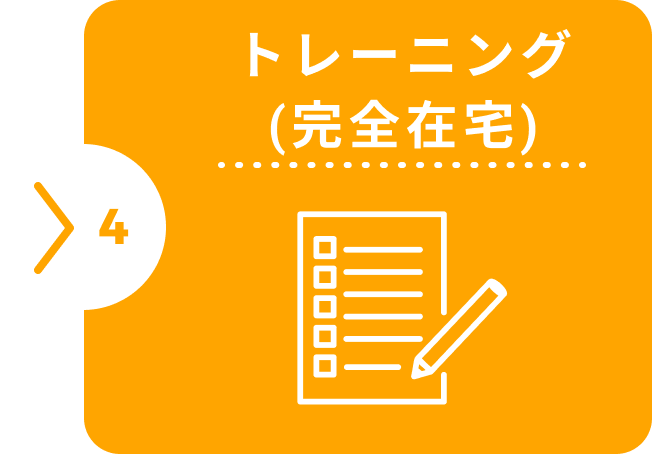 トレーニング
(完全在宅)

4